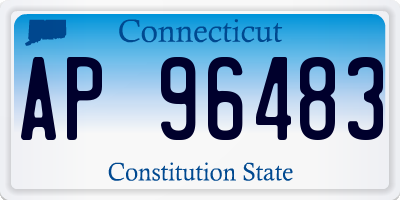 Connecticut

AP 96483

Constitution State